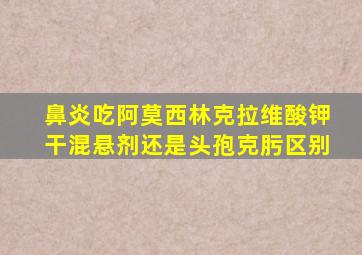 鼻炎吃阿莫西林克拉维酸钾干混悬剂还是头孢克肟区别